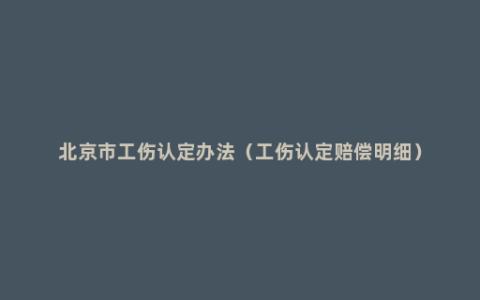 北京市工伤认定办法（工伤认定赔偿明细）